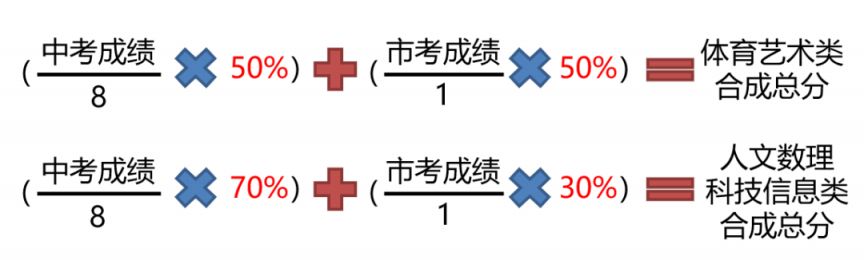 $(\frac{中考成绩}{8} \times 50\%) + (\frac{市考成绩}{1} \times 50\%) =$ 体育艺术类合成总分

$(\frac{中考成绩}{8} \times 70\%) + (\frac{市考成绩}{1} \times 30\%) =$ 人文数理科技信息类合成总分